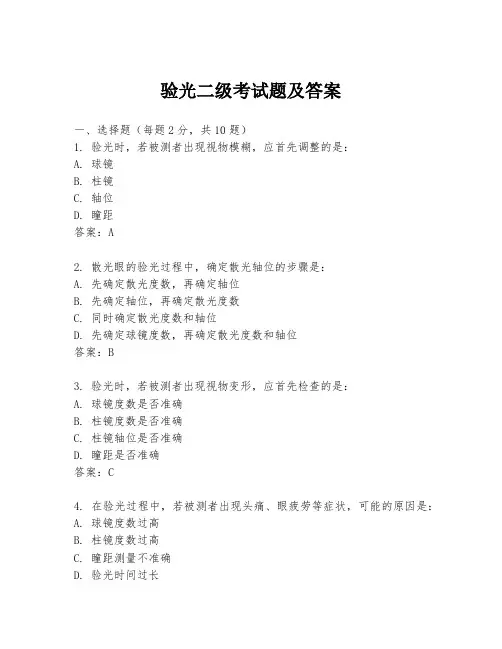 验光二级考试题及答案

一、选择题（每题2分，共10题）
1. 验光时，若被测者出现视物模糊，应首先调整的是：
A. 球镜
B. 柱镜
C. 轴位
D. 瞳距
答案：A

2. 散光眼的验光过程中，确定散光轴位的步骤是：
A. 先确定散光度数，再确定轴位
B. 先确定轴位，再确定散光度数
C. 同时确定散光度数和轴位
D. 先确定球镜度数，再确定散光度数和轴位
答案：B

3. 验光时，若被测者出现视物变形，应首先检查的是：
A. 球镜度数是否准确
B. 柱镜度数是否准确
C. 柱镜轴位是否准确
D. 瞳距是否准确
答案：C

4. 在验光过程中，若被测者出现头痛、眼疲劳等症状，可能的原因是：
A. 球镜度数过高
B. 柱镜度数过高
C. 瞳距测量不准确
D. 验光时间过长